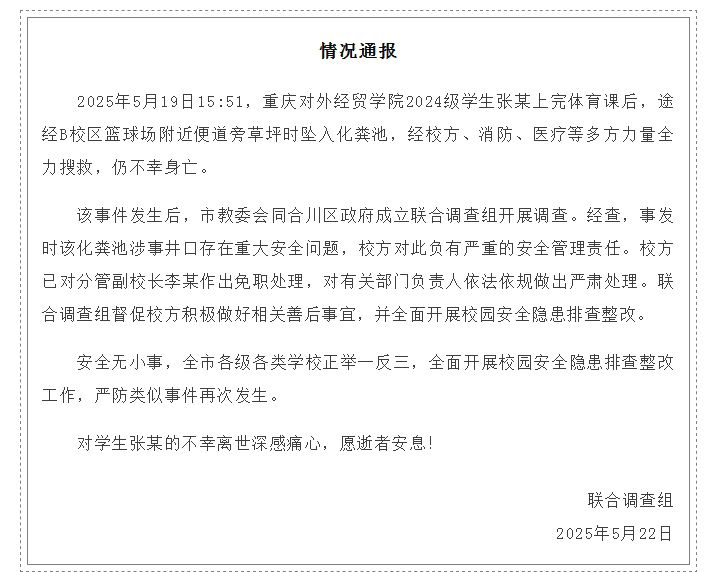 情况通报

2025年5月19日15:51，重庆对外经贸学院2024级学生张某上完体育课后，途经B校区篮球场附近便道旁草坪时坠入化粪池，经校方、消防、医疗等多方力量全力搜救，仍不幸身亡。

该事件发生后，市教委会同合川区政府成立联合调查组开展调查。经查，事发时该化粪池涉事井口存在重大安全问题，校方对此负有严重的安全管理责任。校方已对分管副校长李某作出免职处理，对有关部门负责人依法依规做出严肃处理。联合调查组督促校方积极做好相关善后事宜，并全面开展校园安全隐患排查整改。

安全无小事，全市各级各类学校正举一反三，全面开展校园安全隐患排查整改工作，严防类似事件再次发生。

对学生张某的不幸离世深感痛心，愿逝者安息！

联合调查组

2025年5月22日